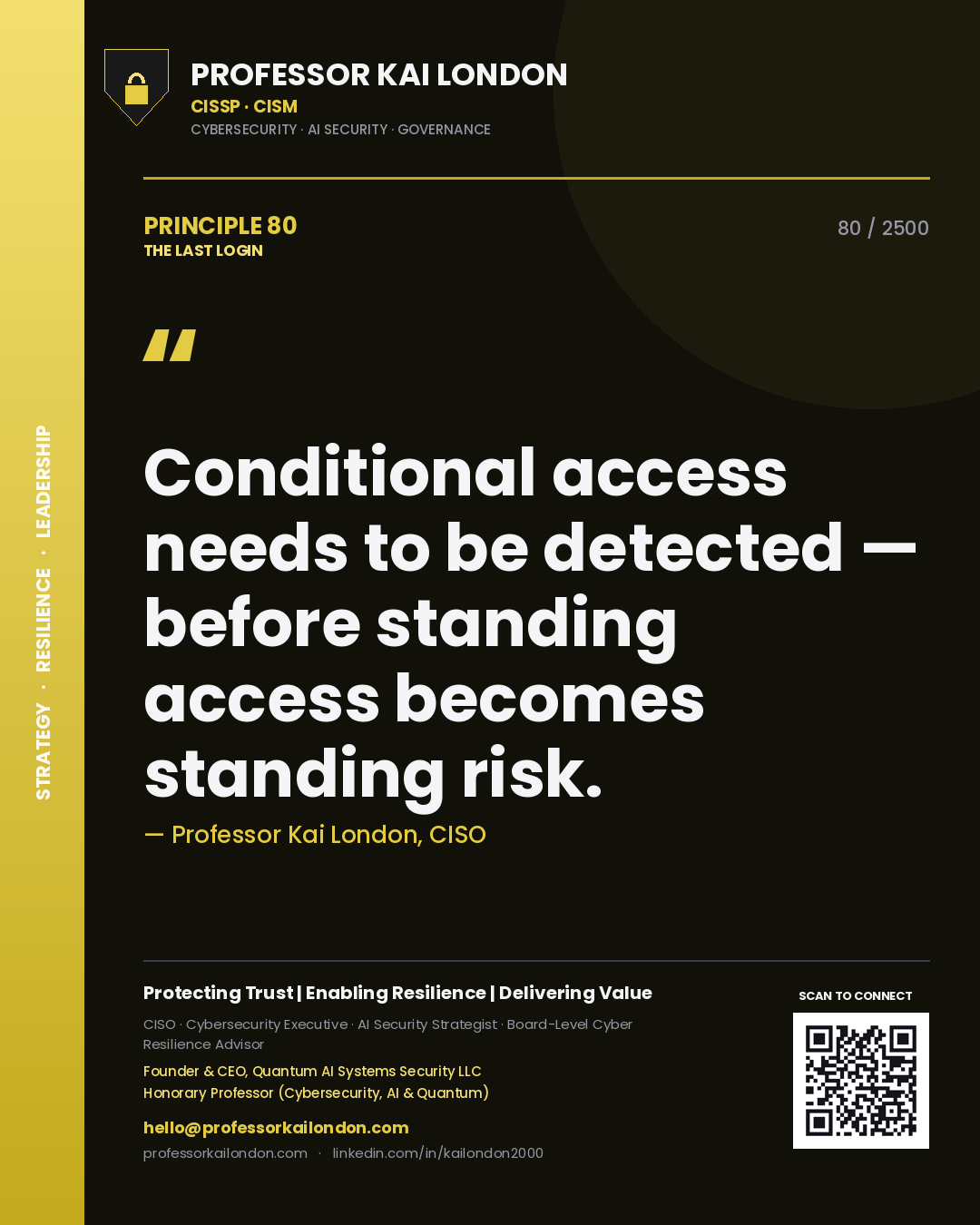 STRATEGY · RESILIENCE · LEADERSHIP

PROFESSOR KAI LONDON
CISSP · CISM
CYBERSECURITY · AI SECURITY · GOVERNANCE

PRINCIPLE 80
THE LAST LOGIN

80 / 2500

"

Conditional access needs to be detected — before standing access becomes standing risk.

— Professor Kai London, CISO

Protecting Trust | Enabling Resilience | Delivering Value

CISO · Cybersecurity Executive · AI Security Strategist · Board-Level Cyber Resilience Advisor

Founder & CEO, Quantum AI Systems Security LLC
Honorary Professor (Cybersecurity, AI & Quantum)

hello@professorkailondon.com
professorkailondon.com · linkedin.com/in/kailondon2000

SCAN TO CONNECT